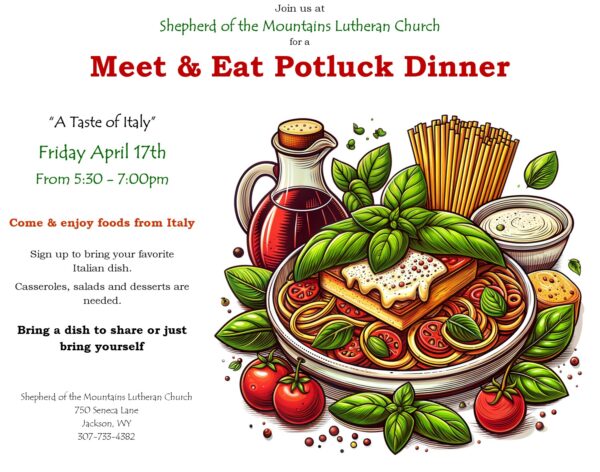 Join us at

Shepherd of the Mountains Lutheran Church

for a

Meet & Eat Potluck Dinner

"A Taste of Italy"

Friday April 17th

From 5:30 - 7:00pm

Come & enjoy foods from Italy

Sign up to bring your favorite Italian dish.

Casseroles, salads and desserts are needed.

Bring a dish to share or just bring yourself

Shepherd of the Mountains Lutheran Church
750 Seneca Lane
Jackson, WY
307-733-4382